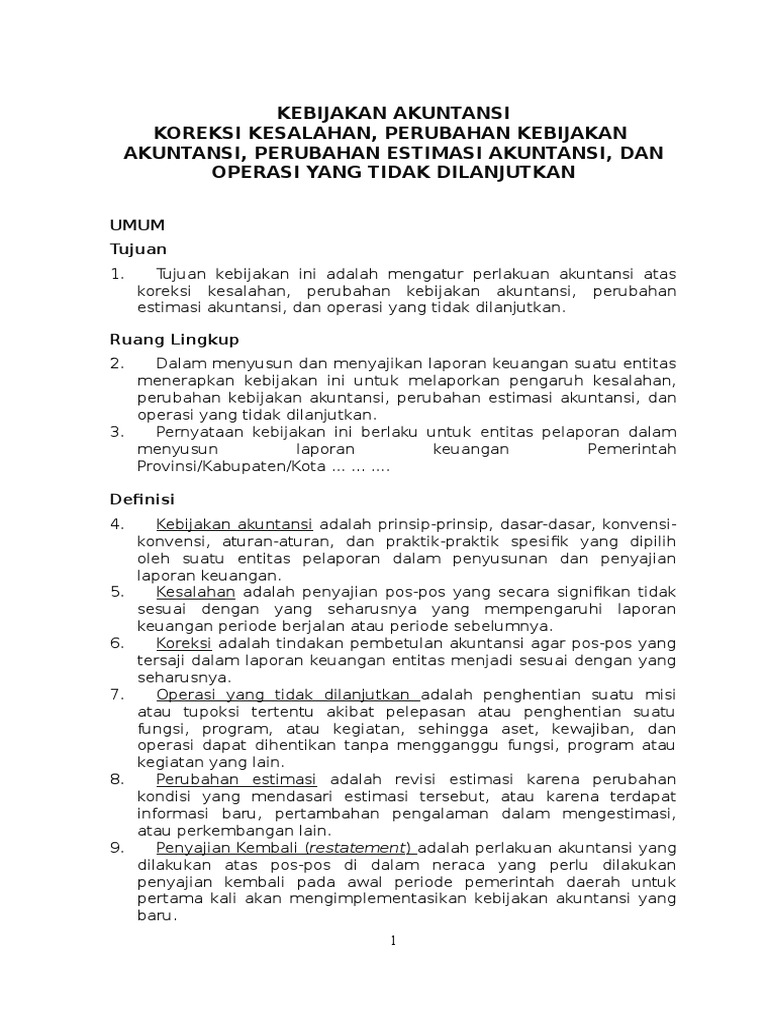 KEBIJAKAN AKUNTANSI
KOREKSI KESALAHAN, PERUBAHAN KEBIJAKAN AKUNTANSI, PERUBAHAN ESTIMASI AKUNTANSI, DAN OPERASI YANG TIDAK DILANJUTKAN

UMUM

Tujuan

1. Tujuan kebijakan ini adalah mengatur perlakuan akuntansi atas koreksi kesalahan, perubahan kebijakan akuntansi, perubahan estimasi akuntansi, dan operasi yang tidak dilanjutkan.

Ruang Lingkup

2. Dalam menyusun dan menyajikan laporan keuangan suatu entitas menerapkan kebijakan ini untuk melaporkan pengaruh kesalahan, perubahan kebijakan akuntansi, perubahan estimasi akuntansi, dan operasi yang tidak dilanjutkan.
3. Pernyataan kebijakan ini berlaku untuk entitas pelaporan dalam menyusun laporan keuangan Pemerintah Provinsi/Kabupaten/Kota ... ... ....

Definisi

4. Kebijakan akuntansi adalah prinsip-prinsip, dasar-dasar, konvensi-konvensi, aturan-aturan, dan praktik-praktik spesifik yang dipilih oleh suatu entitas pelaporan dalam penyusunan dan penyajian laporan keuangan.
5. Kesalahan adalah penyajian pos-pos yang secara signifikan tidak sesuai dengan yang seharusnya yang mempengaruhi laporan keuangan periode berjalan atau periode sebelumnya.
6. Koreksi adalah tindakan pembetulan akuntansi agar pos-pos yang tersaji dalam laporan keuangan entitas menjadi sesuai dengan yang seharusnya.
7. Operasi yang tidak dilanjutkan adalah penghentian suatu misi atau tupoksi tertentu akibat pelepasan atau penghentian suatu fungsi, program, atau kegiatan, sehingga aset, kewajiban, dan operasi dapat dihentikan tanpa mengganggu fungsi, program atau kegiatan yang lain.
8. Perubahan estimasi adalah revisi estimasi karena perubahan kondisi yang mendasari estimasi tersebut, atau karena terdapat informasi baru, pertambahan pengalaman dalam mengestimasi, atau perkembangan lain.
9. Penyajian Kembali (restatement) adalah perlakuan akuntansi yang dilakukan atas pos-pos di dalam neraca yang perlu dilakukan penyajian kembali pada awal periode pemerintah daerah untuk pertama kali akan mengimplementasikan kebijakan akuntansi yang baru.

1